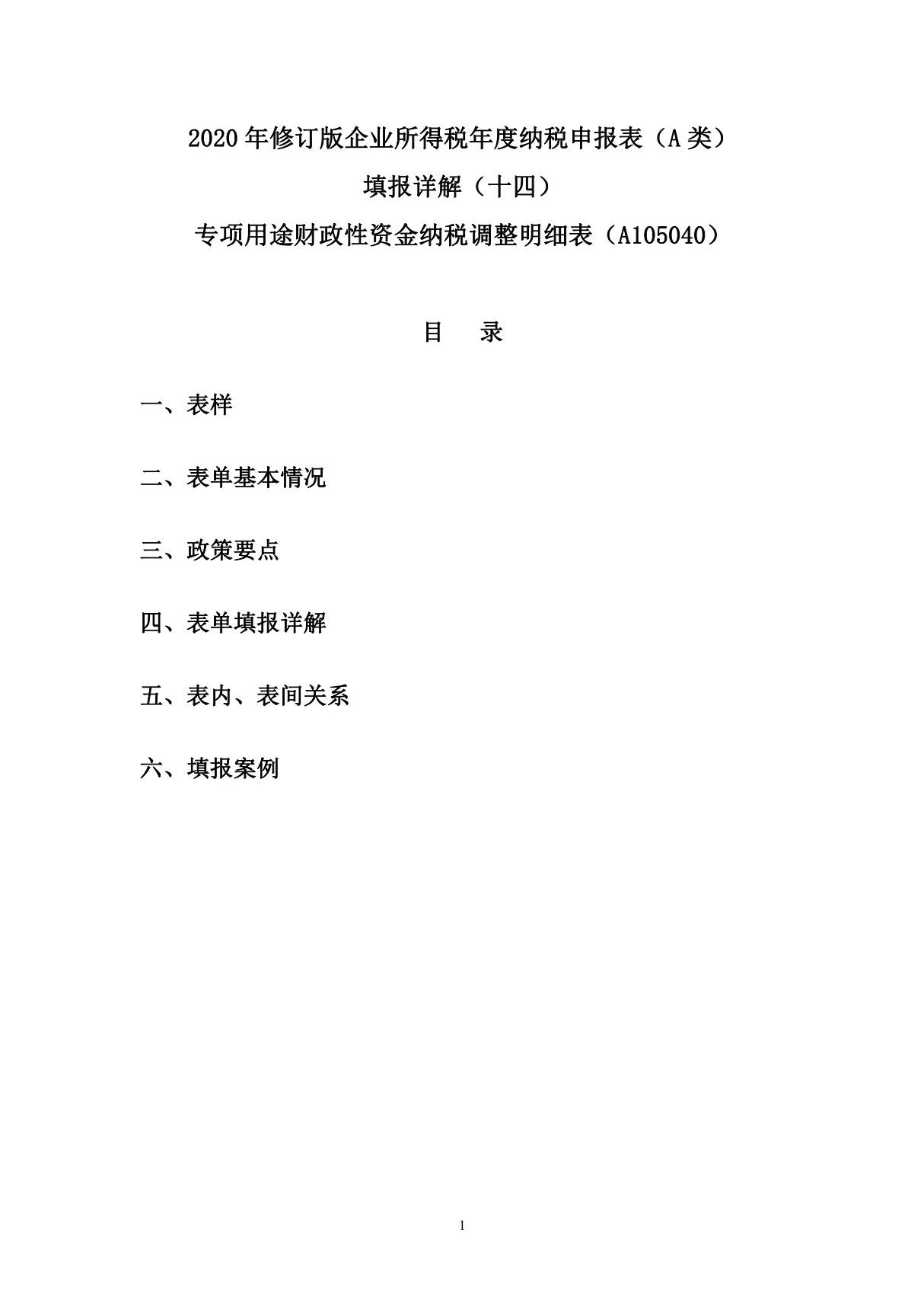 2020 年修订版企业所得税年度纳税申报表（A 类）

填报详解（十四）

专项用途财政性资金纳税调整明细表（A105040）

目　录

一、表样

二、表单基本情况

三、政策要点

四、表单填报详解

五、表内、表间关系

六、填报案例

1